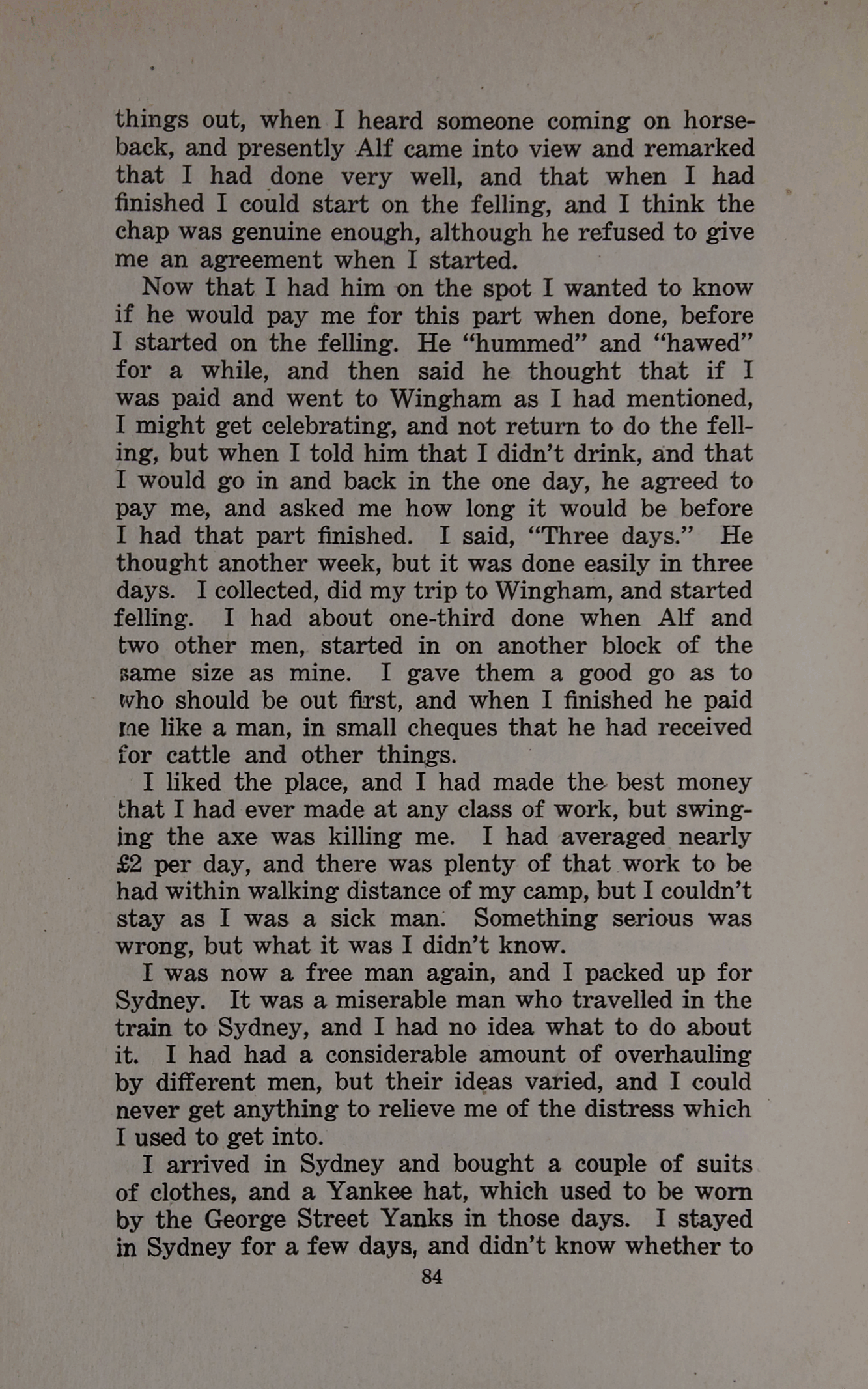 things out, when I heard someone coming on horseback, and presently Alf came into view and remarked that I had done very well, and that when I had finished I could start on the felling, and I think the chap was genuine enough, although he refused to give me an agreement when I started.

Now that I had him on the spot I wanted to know if he would pay me for this part when done, before I started on the felling. He "hummed" and "hawed" for a while, and then said he thought that if I was paid and went to Wingham as I had mentioned, I might get celebrating, and not return to do the felling, but when I told him that I didn't drink, and that I would go in and back in the one day, he agreed to pay me, and asked me how long it would be before I had that part finished. I said, "Three days." He thought another week, but it was done easily in three days. I collected, did my trip to Wingham, and started felling. I had about one-third done when Alf and two other men, started in on another block of the same size as mine. I gave them a good go as to who should be out first, and when I finished he paid me like a man, in small cheques that he had received for cattle and other things.

I liked the place, and I had made the best money that I had ever made at any class of work, but swinging the axe was killing me. I had averaged nearly £2 per day, and there was plenty of that work to be had within walking distance of my camp, but I couldn't stay as I was a sick man. Something serious was wrong, but what it was I didn't know.

I was now a free man again, and I packed up for Sydney. It was a miserable man who travelled in the train to Sydney, and I had no idea what to do about it. I had had a considerable amount of overhauling by different men, but their ideas varied, and I could never get anything to relieve me of the distress which I used to get into.

I arrived in Sydney and bought a couple of suits of clothes, and a Yankee hat, which used to be worn by the George Street Yanks in those days. I stayed in Sydney for a few days, and didn't know whether to

84